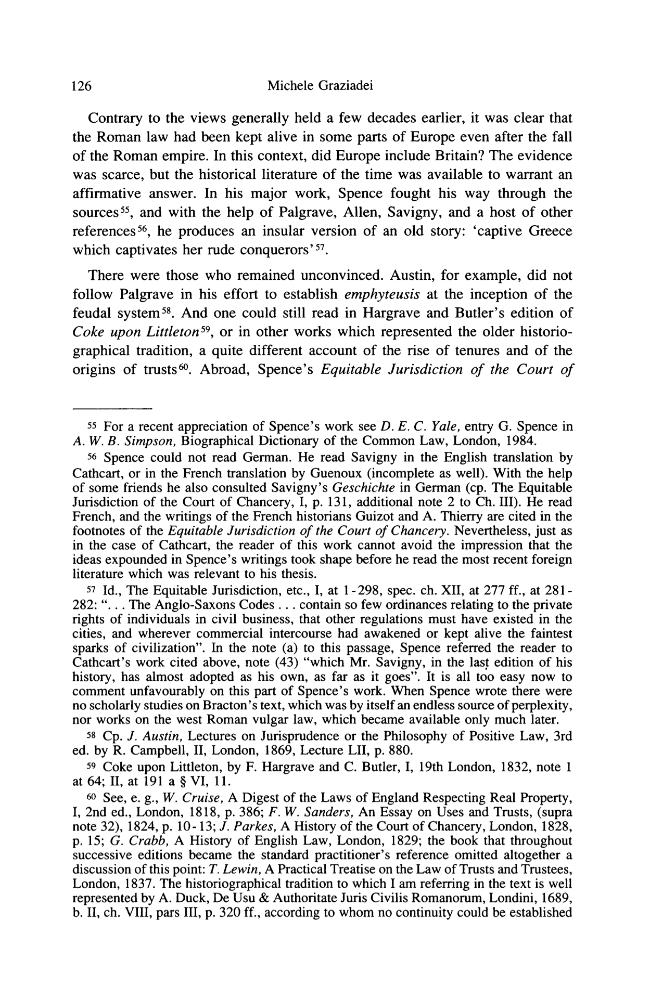 126 Michele Graziadei

Contrary to the views generally held a few decades earlier, it was clear that the Roman law had been kept alive in some parts of Europe even after the fall of the Roman empire. In this context, did Europe include Britain? The evidence was scarce, but the historical literature of the time was available to warrant an affirmative answer. In his major work, Spence fought his way through the sources$^{55}$, and with the help of Palgrave, Allen, Savigny, and a host of other references$^{56}$, he produces an insular version of an old story: 'captive Greece which captivates her rude conquerors'$^{57}$.

There were those who remained unconvinced. Austin, for example, did not follow Palgrave in his effort to establish emphyteusis at the inception of the feudal system$^{58}$. And one could still read in Hargrave and Butler's edition of Coke upon Littleton$^{59}$, or in other works which represented the older historiographical tradition, a quite different account of the rise of tenures and of the origins of trusts$^{60}$. Abroad, Spence's Equitable Jurisdiction of the Court of

$^{55}$ For a recent appreciation of Spence's work see D. E. C. Yale, entry G. Spence in A. W. B. Simpson, Biographical Dictionary of the Common Law, London, 1984.

$^{56}$ Spence could not read German. He read Savigny in the English translation by Cathcart, or in the French translation by Guenoux (incomplete as well). With the help of some friends he also consulted Savigny's Geschichte in German (cp. The Equitable Jurisdiction of the Court of Chancery, I, p. 131, additional note 2 to Ch. III). He read French, and the writings of the French historians Guizot and A. Thierry are cited in the footnotes of the Equitable Jurisdiction of the Court of Chancery. Nevertheless, just as in the case of Cathcart, the reader of this work cannot avoid the impression that the ideas expounded in Spence's writings took shape before he read the most recent foreign literature which was relevant to his thesis.

$^{57}$ Id., The Equitable Jurisdiction, etc., I, at 1-298, spec. ch. XII, at 277 ff., at 281-282: "... The Anglo-Saxons Codes ... contain so few ordinances relating to the private rights of individuals in civil business, that other regulations must have existed in the cities, and wherever commercial intercourse had awakened or kept alive the faintest sparks of civilization". In the note (a) to this passage, Spence referred the reader to Cathcart's work cited above, note (43) "which Mr. Savigny, in the last edition of his history, has almost adopted as his own, as far as it goes". It is all too easy now to comment unfavourably on this part of Spence's work. When Spence wrote there were no scholarly studies on Bracton's text, which was by itself an endless source of perplexity, nor works on the west Roman vulgar law, which became available only much later.

$^{58}$ Cp. J. Austin, Lectures on Jurisprudence or the Philosophy of Positive Law, 3rd ed. by R. Campbell, II, London, 1869, Lecture LII, p. 880.

$^{59}$ Coke upon Littleton, by F. Hargrave and C. Butler, I, 19th London, 1832, note 1 at 64; II, at 191 a § VI, 11.

$^{60}$ See, e. g., W. Cruise, A Digest of the Laws of England Respecting Real Property, I, 2nd ed., London, 1818, p. 386; F. W. Sanders, An Essay on Uses and Trusts, (supra note 32), 1824, p. 10-13; J. Parkes, A History of the Court of Chancery, London, 1828, p. 15; G. Crabb, A History of English Law, London, 1829; the book that throughout successive editions became the standard practitioner's reference omitted altogether a discussion of this point: T. Lewin, A Practical Treatise on the Law of Trusts and Trustees, London, 1837. The historiographical tradition to which I am referring in the text is well represented by A. Duck, De Usu & Authoritate Juris Civilis Romanorum, Londini, 1689, b. II, ch. VIII, pars III, p. 320 ff., according to whom no continuity could be established